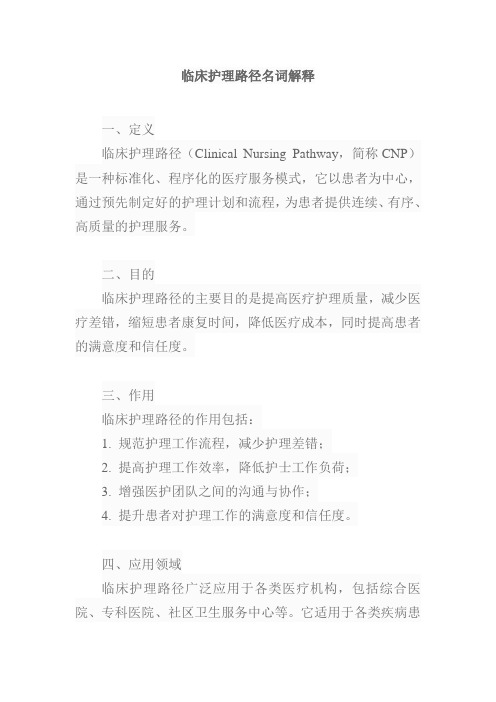 临床护理路径名词解释

一、定义

临床护理路径（Clinical Nursing Pathway，简称 CNP）是一种标准化、程序化的医疗服务模式，它以患者为中心，通过预先制定好的护理计划和流程，为患者提供连续、有序、高质量的护理服务。

二、目的

临床护理路径的主要目的是提高医疗护理质量，减少医疗差错，缩短患者康复时间，降低医疗成本，同时提高患者的满意度和信任度。

三、作用

临床护理路径的作用包括：

1. 规范护理工作流程，减少护理差错；

2. 提高护理工作效率，降低护士工作负荷；

3. 增强医护团队之间的沟通与协作；

4. 提升患者对护理工作的满意度和信任度。

四、应用领域

临床护理路径广泛应用于各类医疗机构，包括综合医院、专科医院、社区卫生服务中心等。它适用于各类疾病患